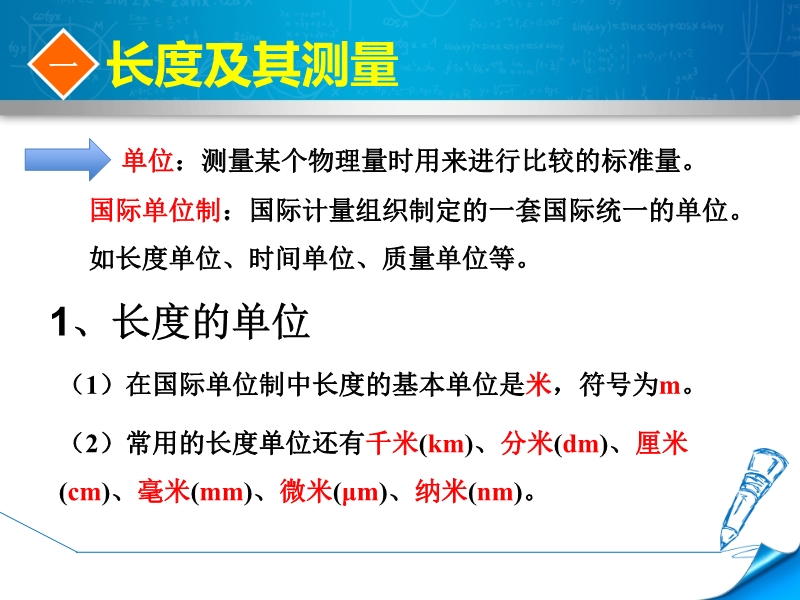 一 长度及其测量

单位：测量某个物理量时用来进行比较的标准量。

国际单位制：国际计量组织制定的一套国际统一的单位。如长度单位、时间单位、质量单位等。

1、长度的单位

（1）在国际单位制中长度的基本单位是米，符号为m。

（2）常用的长度单位还有千米(km)、分米(dm)、厘米(cm)、毫米(mm)、微米(μm)、纳米(nm)。